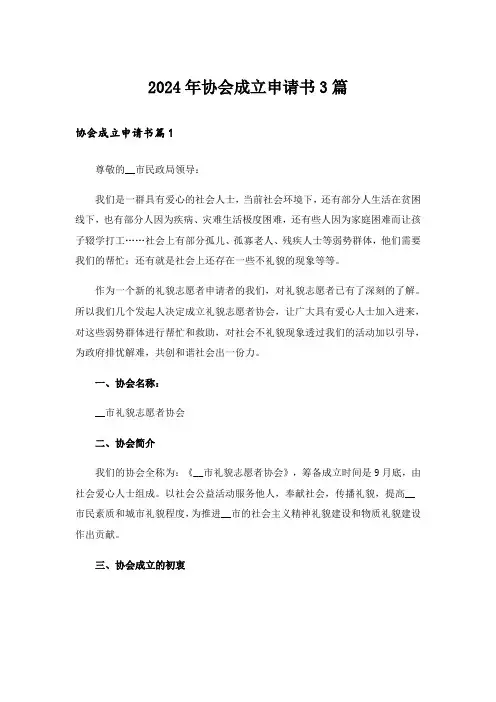 2024年协会成立申请书3篇

协会成立申请书篇1

尊敬的__市民政局领导：

我们是一群具有爱心的社会人士，当前社会环境下，还有部分人生活在贫困线下，也有部分人因为疾病、灾难生活极度困难，还有些人因为家庭困难而让孩子辍学打工……社会上有部分孤儿、孤寡老人、残疾人士等弱势群体，他们需要我们的帮忙；还有就是社会上还存在一些不礼貌的现象等等。

作为一个新的礼貌志愿者申请者的我们，对礼貌志愿者已有了深刻的了解。所以我们几个发起人决定成立礼貌志愿者协会，让广大具有爱心人士加入进来，对这些弱势群体进行帮忙和救助，对社会不礼貌现象透过我们的活动加以引导，为政府排忧解难，共创和谐社会出一份力。

一、协会名称：

__市礼貌志愿者协会

二、协会简介

我们的协会全称为：《__市礼貌志愿者协会》，筹备成立时间是9月底，由社会爱心人士组成。以社会公益活动服务他人，奉献社会，传播礼貌，提高__市民素质和城市礼貌程度，为推进__市的社会主义精神礼貌建设和物质礼貌建设作出贡献。

三、协会成立的初衷